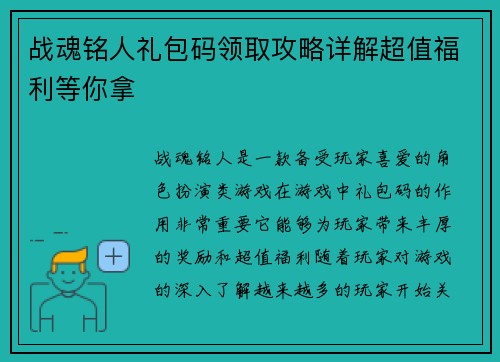 战魂铭人礼包码领取攻略详解超值福利等你拿

战魂铭人是一款备受玩家喜爱的角色扮演类游戏在游戏中礼包码的作用非常重要它能够为玩家带来丰厚的奖励和超值福利随着玩家对游戏的深入了解越来越多的玩家开始关